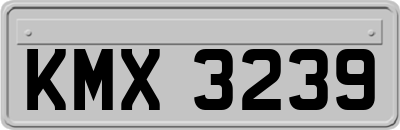 KMX 3239